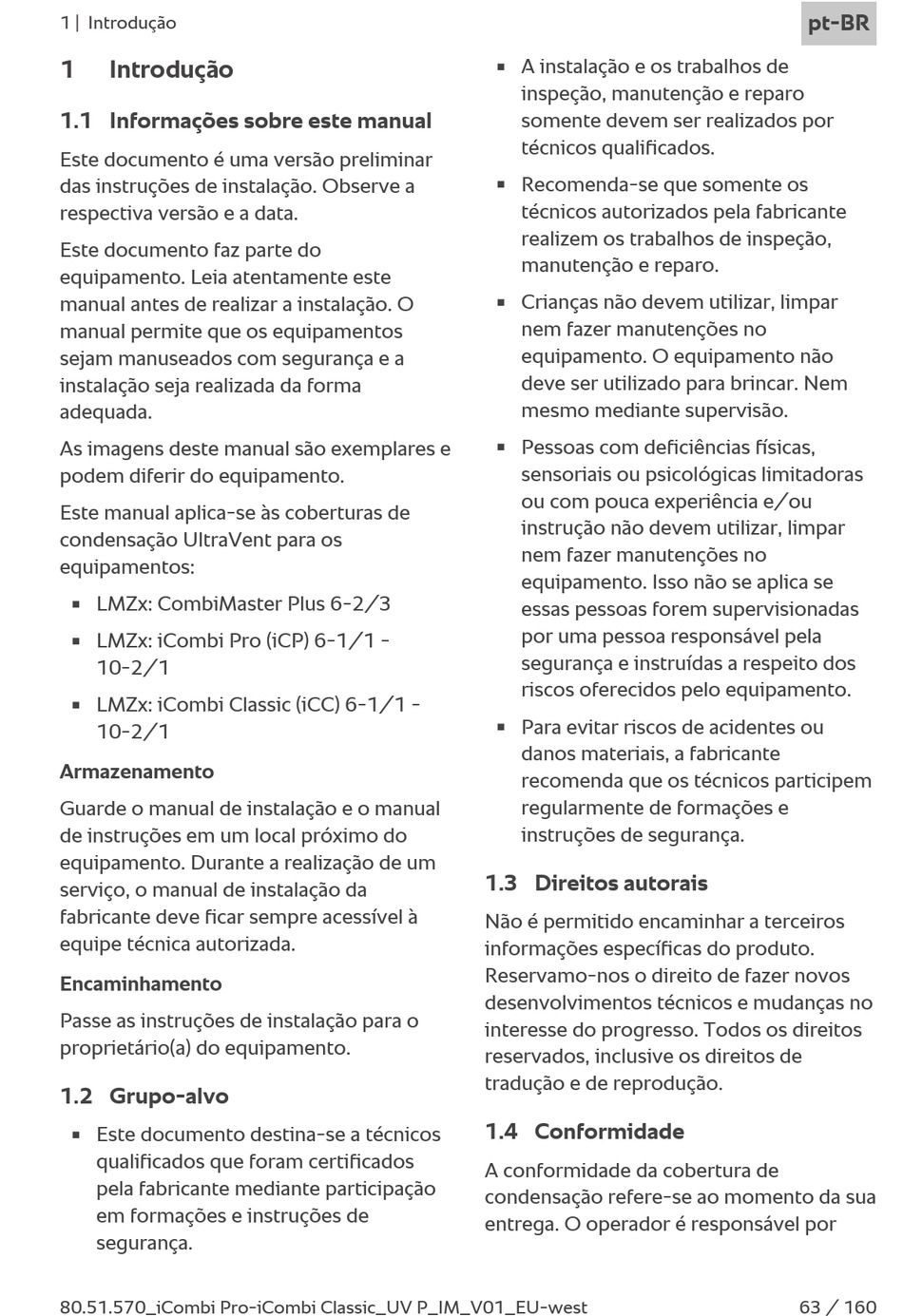 1 | Introdução

pt-BR

1 Introdução

1.1 Informações sobre este manual

Este documento é uma versão preliminar das instruções de instalação. Observe a respectiva versão e a data.

Este documento faz parte do equipamento. Leia atentamente este manual antes de realizar a instalação. O manual permite que os equipamentos sejam manuseados com segurança e a instalação seja realizada da forma adequada.

As imagens deste manual são exemplares e podem diferir do equipamento.

Este manual aplica-se às coberturas de condensação UltraVent para os equipamentos:

▪ LMZx: CombiMaster Plus 6-2/3

▪ LMZx: iCombi Pro (iCP) 6-1/1 - 10-2/1

▪ LMZx: iCombi Classic (iCC) 6-1/1 - 10-2/1

Armazenamento

Guarde o manual de instalação e o manual de instruções em um local próximo do equipamento. Durante a realização de um serviço, o manual de instalação da fabricante deve ficar sempre acessível à equipe técnica autorizada.

Encaminhamento

Passe as instruções de instalação para o proprietário(a) do equipamento.

1.2 Grupo-alvo

▪ Este documento destina-se a técnicos qualificados que foram certificados pela fabricante mediante participação em formações e instruções de segurança.

▪ A instalação e os trabalhos de inspeção, manutenção e reparo somente devem ser realizados por técnicos qualificados.

▪ Recomenda-se que somente os técnicos autorizados pela fabricante realizem os trabalhos de inspeção, manutenção e reparo.

▪ Crianças não devem utilizar, limpar nem fazer manutenções no equipamento. O equipamento não deve ser utilizado para brincar. Nem mesmo mediante supervisão.

▪ Pessoas com deficiências físicas, sensoriais ou psicológicas limitadoras ou com pouca experiência e/ou instrução não devem utilizar, limpar nem fazer manutenções no equipamento. Isso não se aplica se essas pessoas forem supervisionadas por uma pessoa responsável pela segurança e instruídas a respeito dos riscos oferecidos pelo equipamento.

▪ Para evitar riscos de acidentes ou danos materiais, a fabricante recomenda que os técnicos participem regularmente de formações e instruções de segurança.

1.3 Direitos autorais

Não é permitido encaminhar a terceiros informações específicas do produto. Reservamo-nos o direito de fazer novos desenvolvimentos técnicos e mudanças no interesse do progresso. Todos os direitos reservados, inclusive os direitos de tradução e de reprodução.

1.4 Conformidade

A conformidade da cobertura de condensação refere-se ao momento da sua entrega. O operador é responsável por

80.51.570_iCombi Pro-iCombi Classic_UV P_IM_V01_EU-west

63 / 160